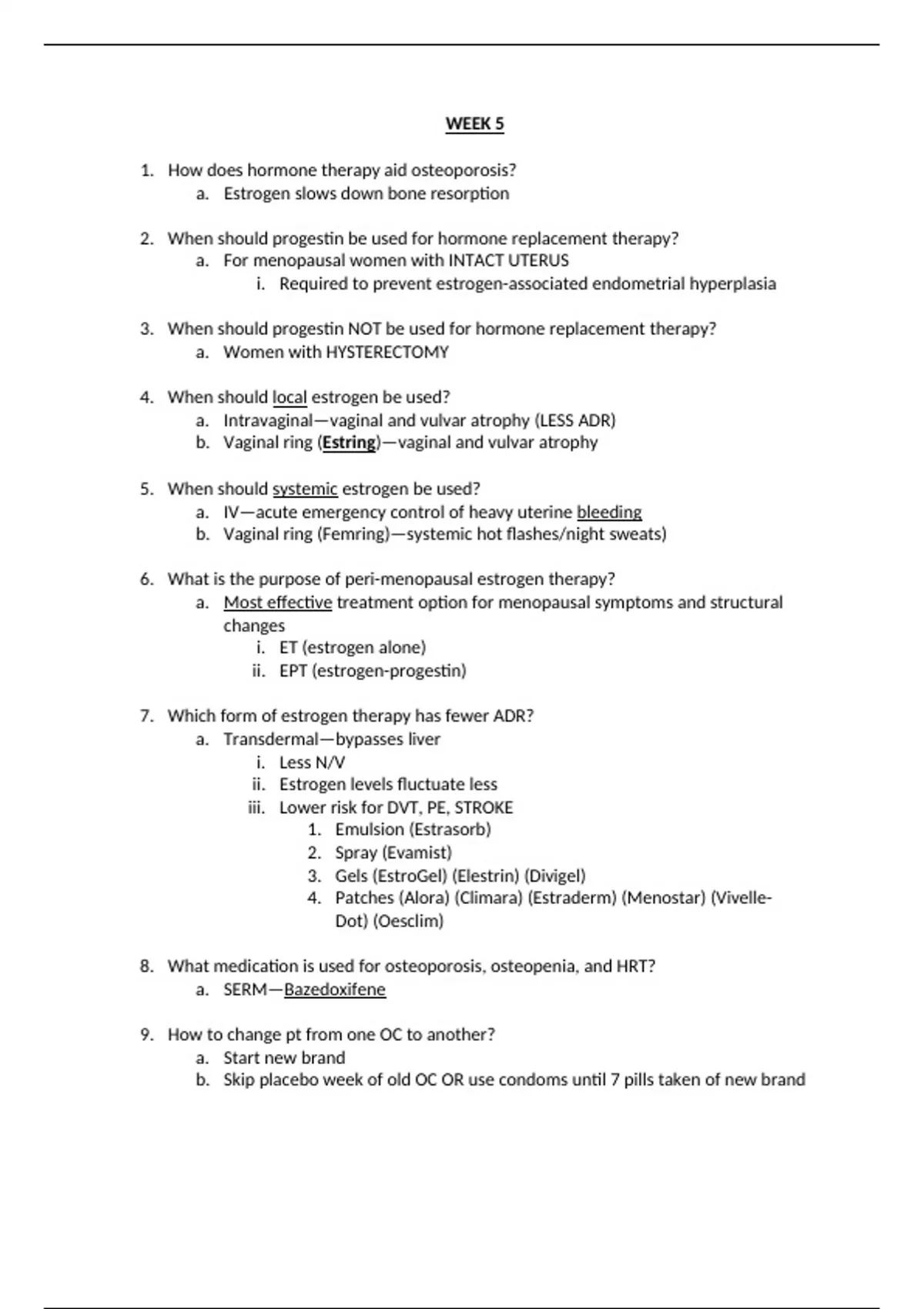 WEEK 5

1. How does hormone therapy aid osteoporosis?
 a. Estrogen slows down bone resorption

2. When should progestin be used for hormone replacement therapy?
 a. For menopausal women with INTACT UTERUS
  i. Required to prevent estrogen-associated endometrial hyperplasia

3. When should progestin NOT be used for hormone replacement therapy?
 a. Women with HYSTERECTOMY

4. When should local estrogen be used?
 a. Intravaginal—vaginal and vulvar atrophy (LESS ADR)
 b. Vaginal ring (Estring)—vaginal and vulvar atrophy

5. When should systemic estrogen be used?
 a. IV—acute emergency control of heavy uterine bleeding
 b. Vaginal ring (Femring)—systemic hot flashes/night sweats)

6. What is the purpose of peri-menopausal estrogen therapy?
 a. Most effective treatment option for menopausal symptoms and structural changes
  i. ET (estrogen alone)
  ii. EPT (estrogen-progestin)

7. Which form of estrogen therapy has fewer ADR?
 a. Transdermal—bypasses liver
  i. Less N/V
  ii. Estrogen levels fluctuate less
  iii. Lower risk for DVT, PE, STROKE
   1. Emulsion (Estrasorb)
   2. Spray (Evamist)
   3. Gels (EstroGel) (Elestrin) (Divigel)
   4. Patches (Alora) (Climara) (Estraderm) (Menostar) (Vivelle-Dot) (Oesclim)

8. What medication is used for osteoporosis, osteopenia, and HRT?
 a. SERM—Bazedoxifene

9. How to change pt from one OC to another?
 a. Start new brand
 b. Skip placebo week of old OC OR use condoms until 7 pills taken of new brand